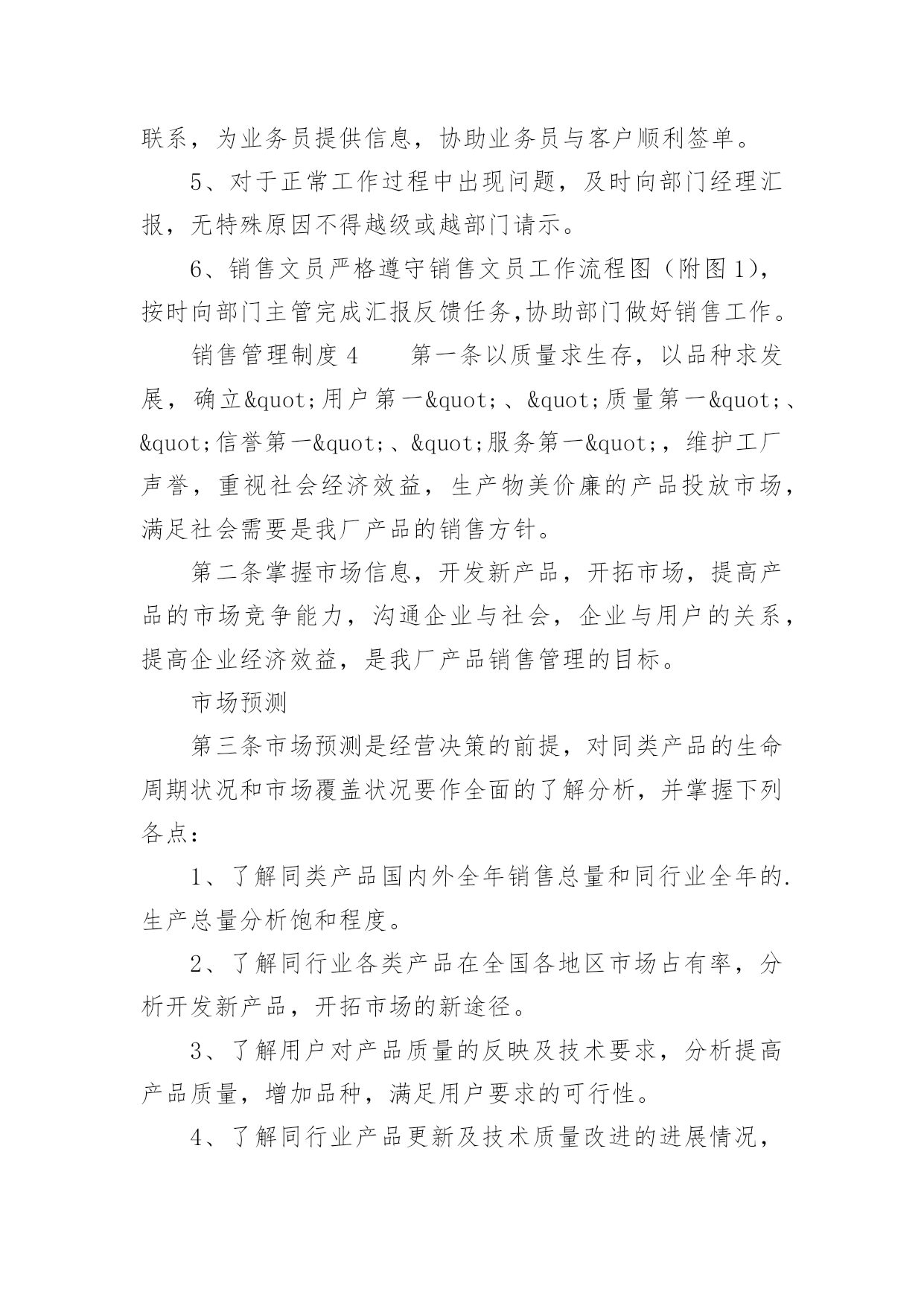 联系，为业务员提供信息，协助业务员与客户顺利签单。

5、对于正常工作过程中出现问题，及时向部门经理汇报，无特殊原因不得越级或越部门请示。

6、销售文员严格遵守销售文员工作流程图（附图1），按时向部门主管完成汇报反馈任务,协助部门做好销售工作。

销售管理制度4　　第一条以质量求生存，以品种求发展，确立&quot;用户第一&quot;、&quot;质量第一&quot;、&quot;信誉第一&quot;、&quot;服务第一&quot;，维护工厂声誉，重视社会经济效益，生产物美价廉的产品投放市场，满足社会需要是我厂产品的销售方针。

第二条掌握市场信息，开发新产品，开拓市场，提高产品的市场竞争能力，沟通企业与社会，企业与用户的关系，提高企业经济效益，是我厂产品销售管理的目标。

市场预测

第三条市场预测是经营决策的前提，对同类产品的生命周期状况和市场覆盖状况要作全面的了解分析，并掌握下列各点：

1、了解同类产品国内外全年销售总量和同行业全年的.生产总量分析饱和程度。

2、了解同行业各类产品在全国各地区市场占有率，分析开发新产品，开拓市场的新途径。

3、了解用户对产品质量的反映及技术要求，分析提高产品质量，增加品种，满足用户要求的可行性。

4、了解同行业产品更新及技术质量改进的进展情况，